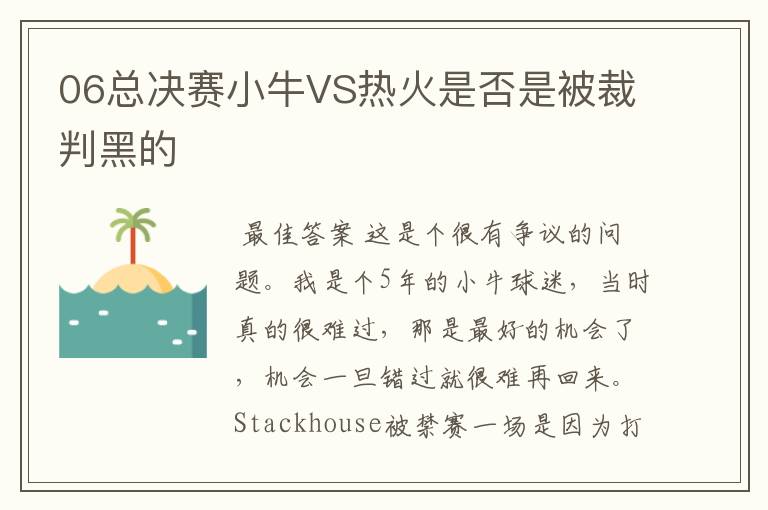 06总决赛小牛VS热火是否是被裁判黑的

最佳答案 这是个很有争议的问题。我是个5年的小牛球迷，当时真的很难过，那是最好的机会了，机会一旦错过就很难再回来。Stackhouse被禁赛一场是因为打